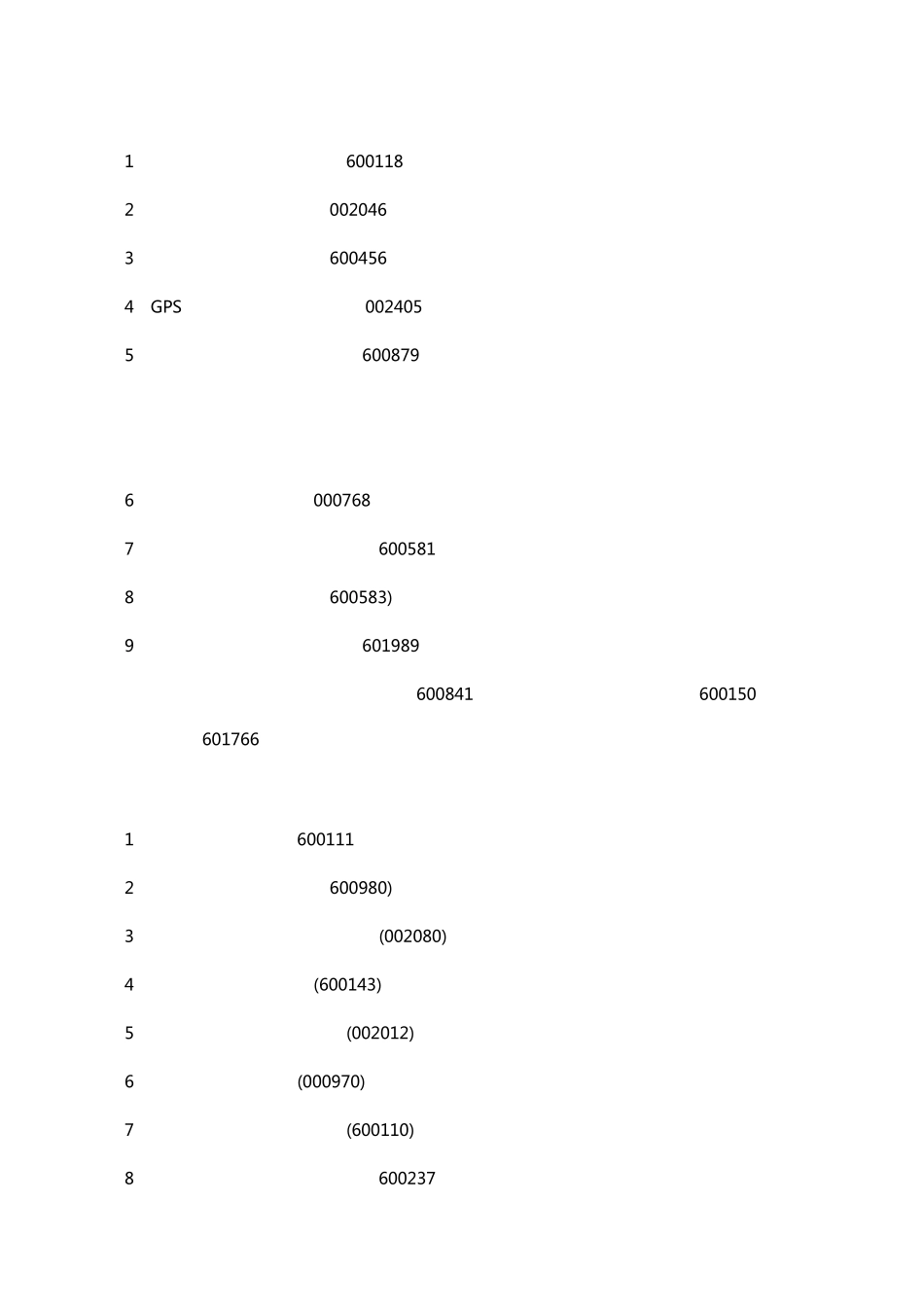 1 600118

2 002046

3 600456

4 GPS 002405

5 600879

6 000768

7 600581

8 600583)

9 601989

600841 600150

601766

1 600111

2 600980)

3 (002080)

4 (600143)

5 (002012)

6 (000970)

7 (600110)

8 600237